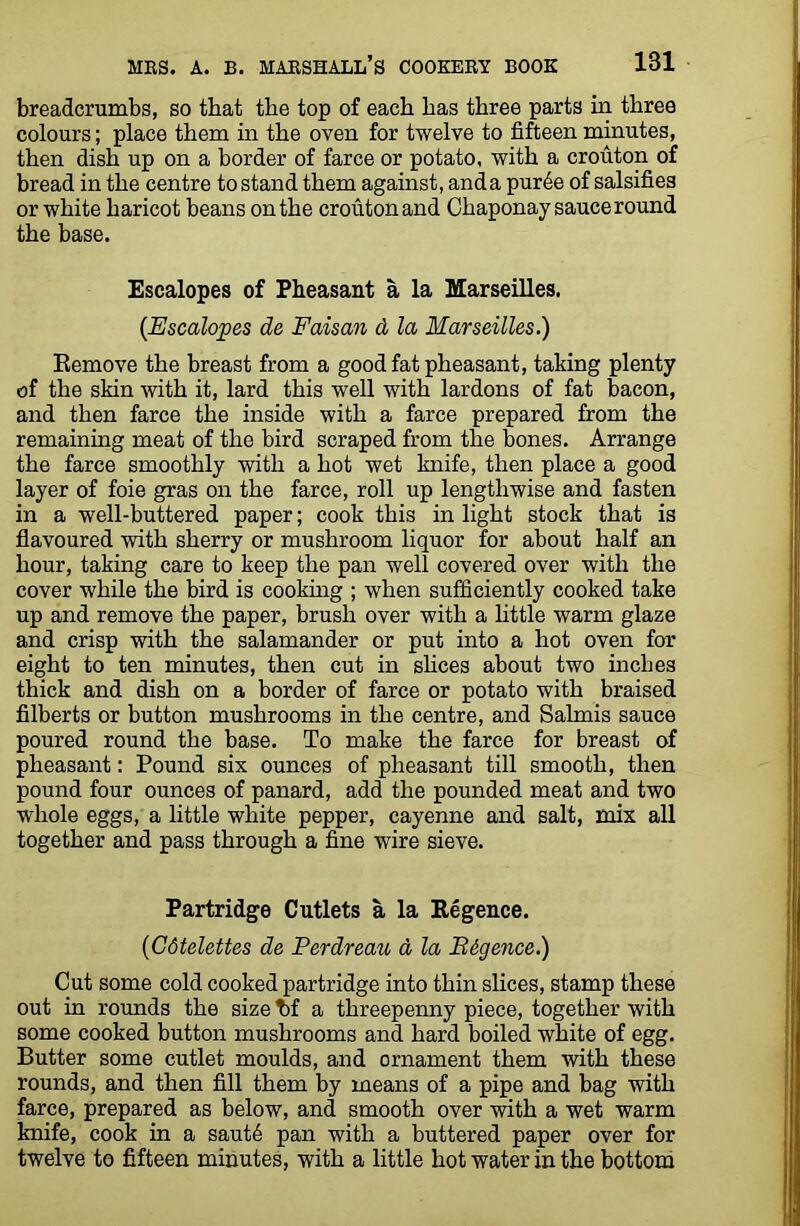 MRS. A. B. MARSHALL'S COOKERY BOOK 131

breadcrumbs, so that the top of each has three parts in three colours; place them in the oven for twelve to fifteen minutes, then dish up on a border of farce or potato, with a croûton of bread in the centre to stand them against, and a purée of salsifies or white haricot beans on the croûton and Chaponay sauce round the base.

Escalopes of Pheasant à la Marseilles.

(Escalopes de Faisan à la Marseilles.)

Remove the breast from a good fat pheasant, taking plenty of the skin with it, lard this well with lardons of fat bacon, and then farce the inside with a farce prepared from the remaining meat of the bird scraped from the bones. Arrange the farce smoothly with a hot wet knife, then place a good layer of foie gras on the farce, roll up lengthwise and fasten in a well-buttered paper; cook this in light stock that is flavoured with sherry or mushroom liquor for about half an hour, taking care to keep the pan well covered over with the cover while the bird is cooking ; when sufficiently cooked take up and remove the paper, brush over with a little warm glaze and crisp with the salamander or put into a hot oven for eight to ten minutes, then cut in slices about two inches thick and dish on a border of farce or potato with braised filberts or button mushrooms in the centre, and Salmis sauce poured round the base. To make the farce for breast of pheasant: Pound six ounces of pheasant till smooth, then pound four ounces of panard, add the pounded meat and two whole eggs, a little white pepper, cayenne and salt, mix all together and pass through a fine wire sieve.

Partridge Cutlets à la Régence.

(Côtelettes de Perdreau à la Régence.)

Cut some cold cooked partridge into thin slices, stamp these out in rounds the size of a threepenny piece, together with some cooked button mushrooms and hard boiled white of egg. Butter some cutlet moulds, and ornament them with these rounds, and then fill them by means of a pipe and bag with farce, prepared as below, and smooth over with a wet warm knife, cook in a sauté pan with a buttered paper over for twelve to fifteen minutes, with a little hot water in the bottom